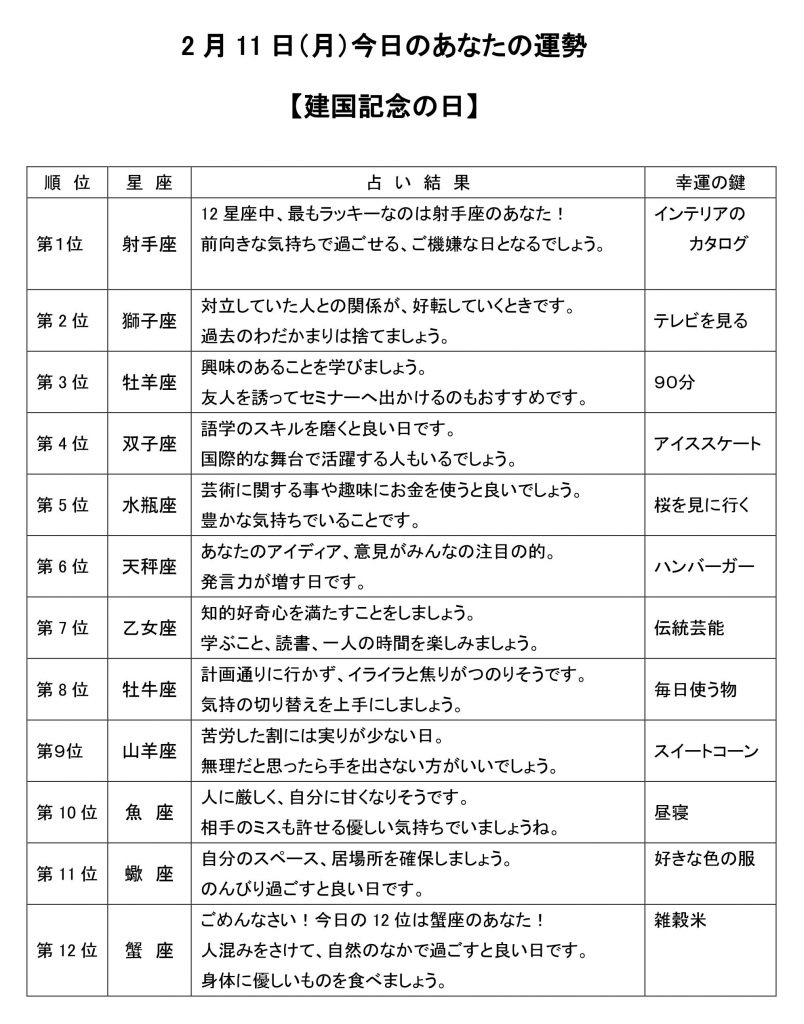 2 月 11 日(月)今日のあなたの運勢

【建国記念の日】

| 順 位 | 星 座 | 占 い 結 果 | 幸運の鍵 |
|---|---|---|---|
| 第1位 | 射手座 | 12 星座中、最もラッキーなのは射手座のあなた！ 前向きな気持ちで過ごせる、ご機嫌な日となるでしょう。 | インテリアの カタログ |
| 第 2 位 | 獅子座 | 対立していた人との関係が、好転していくときです。 過去のわだかまりは捨てましょう。 | テレビを見る |
| 第 3 位 | 牡羊座 | 興味のあることを学びましょう。 友人を誘ってセミナーへ出かけるのもおすすめです。 | 90分 |
| 第 4 位 | 双子座 | 語学のスキルを磨くと良い日です。 国際的な舞台で活躍する人もいるでしょう。 | アイススケート |
| 第 5 位 | 水瓶座 | 芸術に関する事や趣味にお金を使うと良いでしょう。 豊かな気持ちでいることです。 | 桜を見に行く |
| 第 6 位 | 天秤座 | あなたのアイディア、意見がみんなの注目の的。 発言力が増す日です。 | ハンバーガー |
| 第 7 位 | 乙女座 | 知的好奇心を満たすことをしましょう。 学ぶこと、読書、一人の時間を楽しみましょう。 | 伝統芸能 |
| 第 8 位 | 牡牛座 | 計画通りに行かず、イライラと焦りがつのりそうです。 気持の切り替えを上手にしましょう。 | 毎日使う物 |
| 第9位 | 山羊座 | 苦労した割には実りが少ない日。 無理だと思ったら手を出さない方がいいでしょう。 | スイートコーン |
| 第 10 位 | 魚 座 | 人に厳しく、自分に甘くなりそうです。 相手のミスも許せる優しい気持ちでいましょうね。 | 昼寝 |
| 第 11 位 | 蠍 座 | 自分のスペース、居場所を確保しましょう。 のんびり過ごすと良い日です。 | 好きな色の服 |
| 第 12 位 | 蟹 座 | ごめんなさい！今日の 12 位は蟹座のあなた！ 人混みをさけて、自然のなかで過ごすと良い日です。 身体に優しいものを食べましょう。 | 雑穀米 |